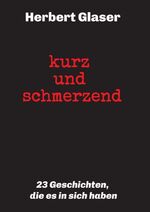 Herbert Glaser

kurz
und
schmerzend

23 Geschichten,
die es in sich haben